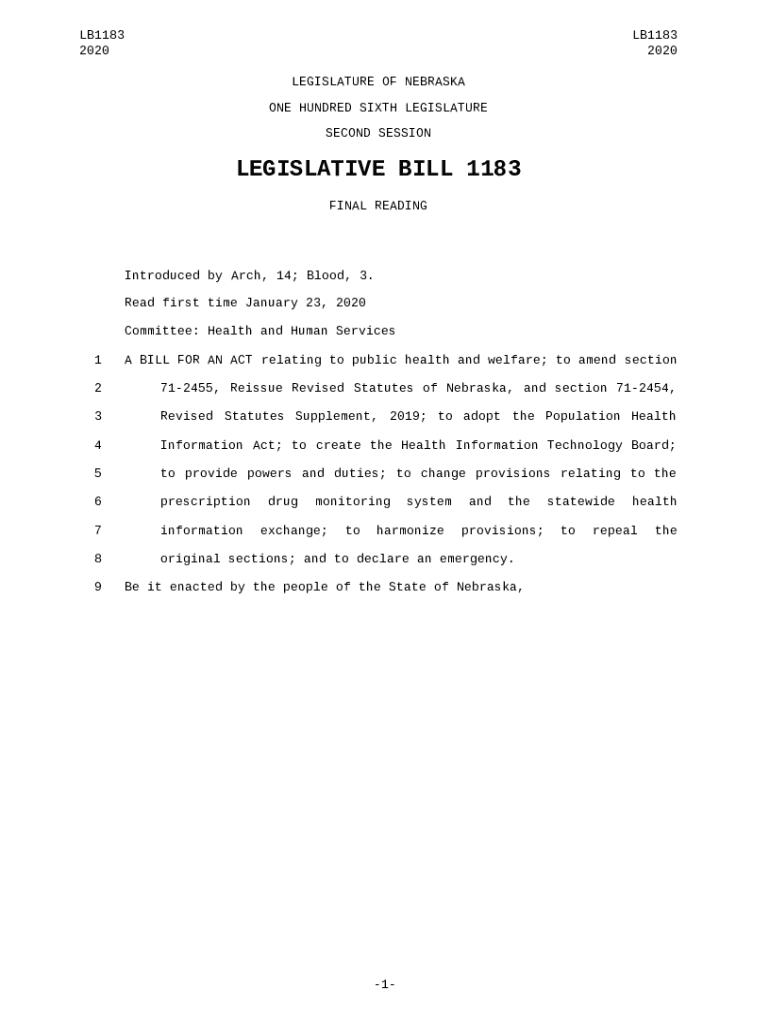 LB1183
2020

LB1183
2020

LEGISLATURE OF NEBRASKA

ONE HUNDRED SIXTH LEGISLATURE

SECOND SESSION

LEGISLATIVE BILL 1183

FINAL READING

Introduced by Arch, 14; Blood, 3.

Read first time January 23, 2020

Committee: Health and Human Services

1 A BILL FOR AN ACT relating to public health and welfare; to amend section
2 71-2455, Reissue Revised Statutes of Nebraska, and section 71-2454,
3 Revised Statutes Supplement, 2019; to adopt the Population Health
4 Information Act; to create the Health Information Technology Board;
5 to provide powers and duties; to change provisions relating to the
6 prescription drug monitoring system and the statewide health
7 information exchange; to harmonize provisions; to repeal the
8 original sections; and to declare an emergency.
9 Be it enacted by the people of the State of Nebraska,

-1-